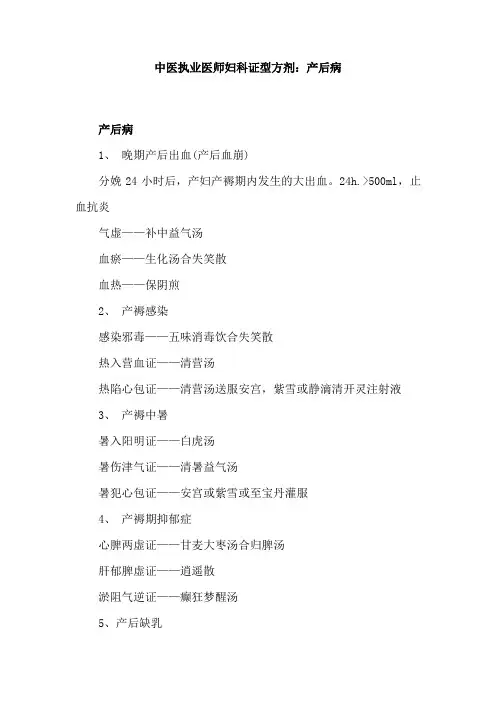 中医执业医师妇科证型方剂：产后病

产后病

1、 晚期产后出血(产后血崩)

分娩 24 小时后，产妇产褥期内发生的大出血。24h.>500ml，止血抗炎

气虚——补中益气汤

血瘀——生化汤合失笑散

血热——保阴煎

2、 产褥感染

感染邪毒——五味消毒饮合失笑散

热入营血证——清营汤

热陷心包证——清营汤送服安宫，紫雪或静滴清开灵注射液

3、 产褥中暑

暑入阳明证——白虎汤

暑伤津气证——清暑益气汤

暑犯心包证——安宫或紫雪或至宝丹灌服

4、 产褥期抑郁症

心脾两虚证——甘麦大枣汤合归脾汤

肝郁脾虚证——逍遥散

淤阻气逆证——癫狂梦醒汤

5、产后缺乳